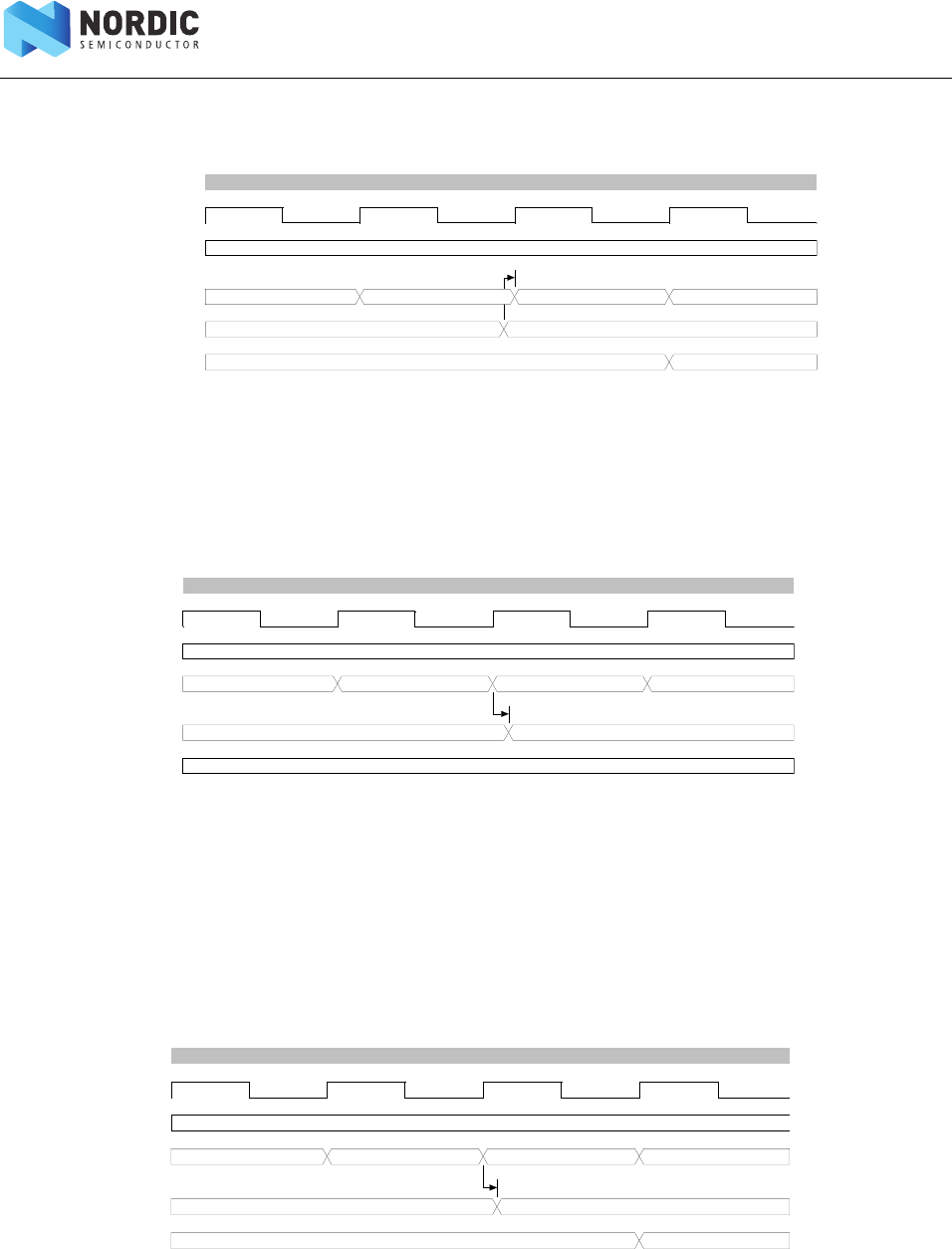 NORDIC
SEMICONDUCTOR